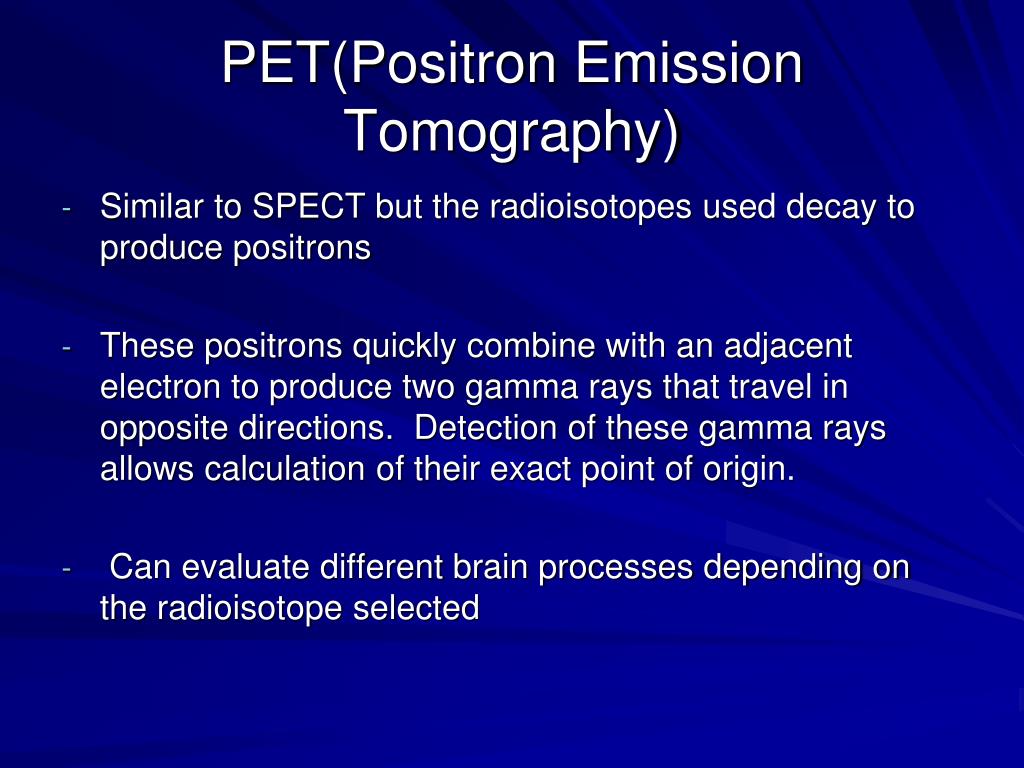 PET(Positron Emission Tomography)

- Similar to SPECT but the radioisotopes used decay to produce positrons

- These positrons quickly combine with an adjacent electron to produce two gamma rays that travel in opposite directions. Detection of these gamma rays allows calculation of their exact point of origin.

- Can evaluate different brain processes depending on the radioisotope selected